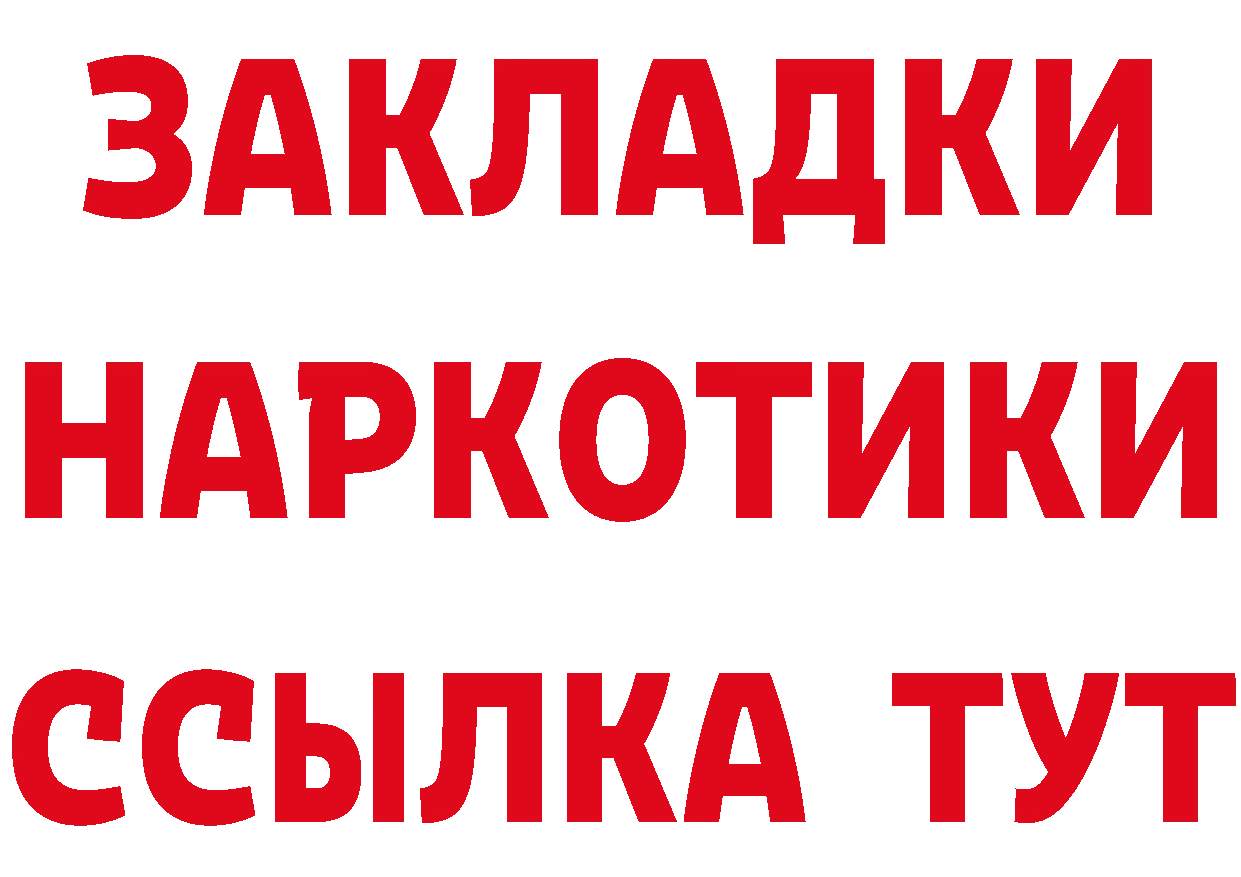 ЗАКЛАДКИ НАРКОТИКИ ССЫЛКА ТУТ